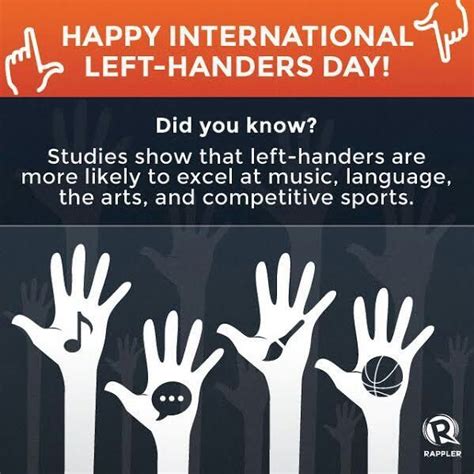 HAPPY INTERNATIONAL LEFT-HANDERS DAY!

Did you know?

Studies show that left-handers are more likely to excel at music, language, the arts, and competitive sports.

RAPPLER